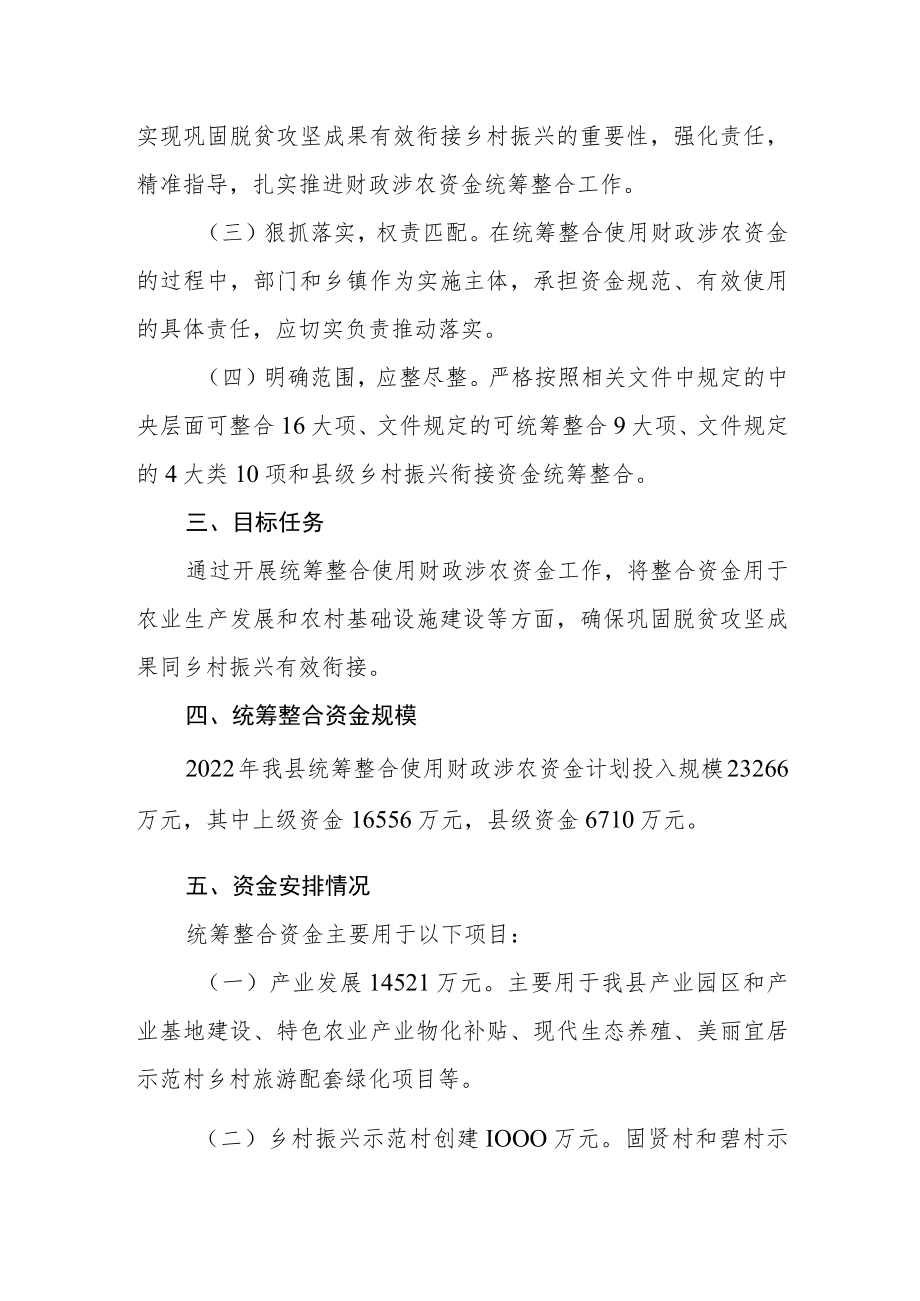 实现巩固脱贫攻坚成果有效衔接乡村振兴的重要性，强化责任，精准指导，扎实推进财政涉农资金统筹整合工作。

（三）狠抓落实，权责匹配。在统筹整合使用财政涉农资金的过程中，部门和乡镇作为实施主体，承担资金规范、有效使用的具体责任，应切实负责推动落实。

（四）明确范围，应整尽整。严格按照相关文件中规定的中央层面可整合16大项、文件规定的可统筹整合9大项、文件规定的4大类10项和县级乡村振兴衔接资金统筹整合。

三、目标任务

通过开展统筹整合使用财政涉农资金工作，将整合资金用于农业生产发展和农村基础设施建设等方面，确保巩固脱贫攻坚成果同乡村振兴有效衔接。

四、统筹整合资金规模

2022年我县统筹整合使用财政涉农资金计划投入规模23266万元，其中上级资金16556万元，县级资金6710万元。

五、资金安排情况

统筹整合资金主要用于以下项目：

（一）产业发展14521万元。主要用于我县产业园区和产业基地建设、特色农业产业物化补贴、现代生态养殖、美丽宜居示范村乡村旅游配套绿化项目等。

（二）乡村振兴示范村创建IOOO万元。固贤村和碧村示